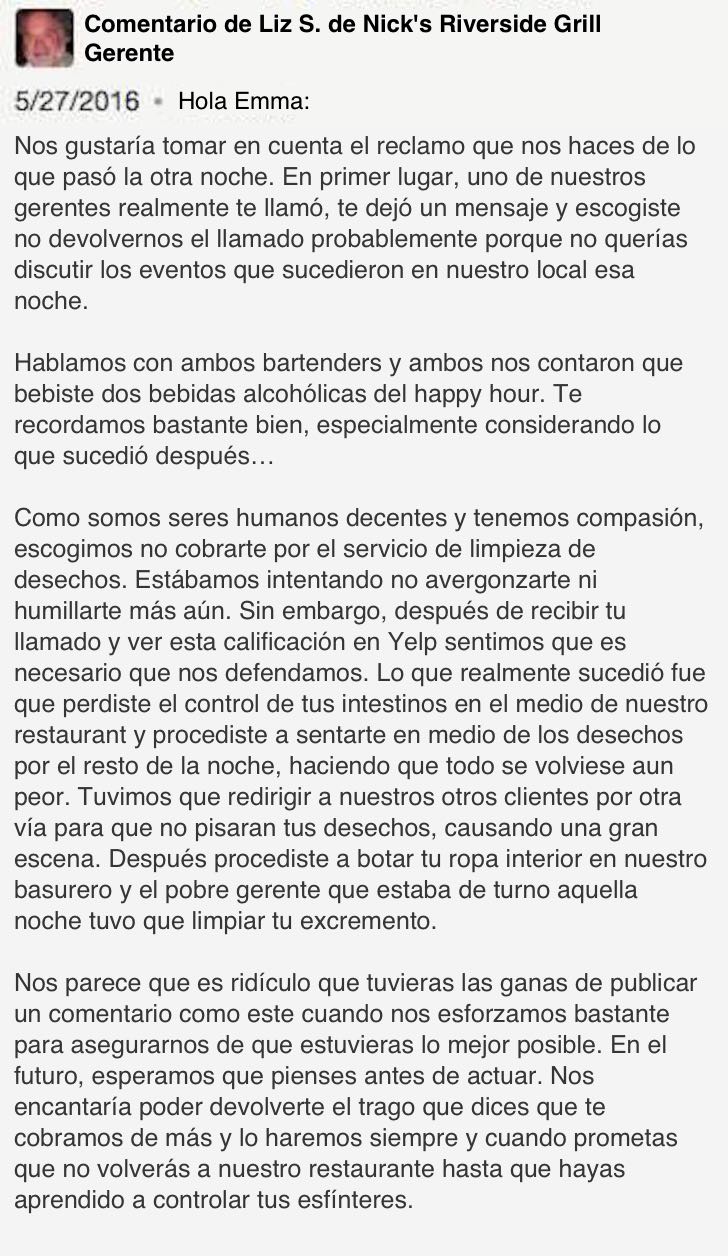 Comentario de Liz S. de Nick's Riverside Grill
Gerente

5/27/2016 • Hola Emma:

Nos gustaría tomar en cuenta el reclamo que nos haces de lo que pasó la otra noche. En primer lugar, uno de nuestros gerentes realmente te llamó, te dejó un mensaje y escogiste no devolvernos el llamado probablemente porque no querías discutir los eventos que sucedieron en nuestro local esa noche.

Hablamos con ambos bartenders y ambos nos contaron que bebiste dos bebidas alcohólicas del happy hour. Te recordamos bastante bien, especialmente considerando lo que sucedió después…

Como somos seres humanos decentes y tenemos compasión, escogimos no cobrarte por el servicio de limpieza de desechos. Estábamos intentando no avergonzarte ni humillarte más aún. Sin embargo, después de recibir tu llamado y ver esta calificación en Yelp sentimos que es necesario que nos defendamos. Lo que realmente sucedió fue que perdiste el control de tus intestinos en el medio de nuestro restaurant y procediste a sentarte en medio de los desechos por el resto de la noche, haciendo que todo se volviese aun peor. Tuvimos que redirigir a nuestros otros clientes por otra vía para que no pisaran tus desechos, causando una gran escena. Después procediste a botar tu ropa interior en nuestro basurero y el pobre gerente que estaba de turno aquella noche tuvo que limpiar tu excremento.

Nos parece que es ridículo que tuvieras las ganas de publicar un comentario como este cuando nos esforzamos bastante para asegurarnos de que estuvieras lo mejor posible. En el futuro, esperamos que pienses antes de actuar. Nos encantaría poder devolverte el trago que dices que te cobramos de más y lo haremos siempre y cuando prometas que no volverás a nuestro restaurante hasta que hayas aprendido a controlar tus esfínteres.